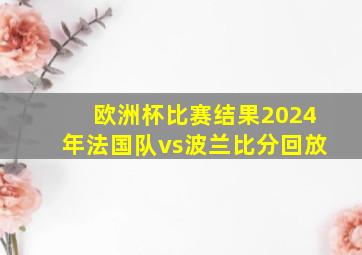 欧洲杯比赛结果2024年法国队vs波兰比分回放